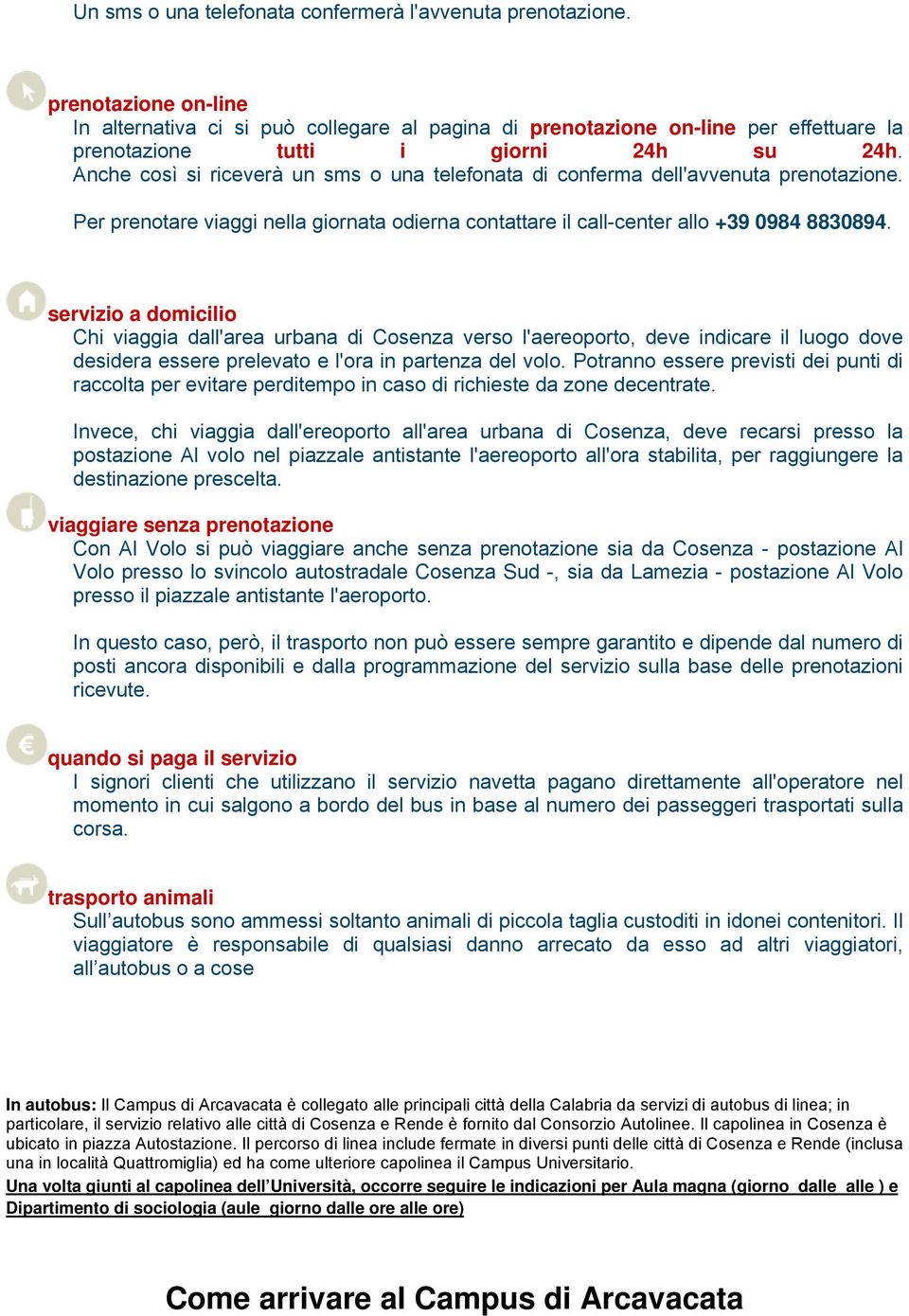 Un sms o una telefonata confermerà l'avvenuta prenotazione.

prenotazione on-line
In alternativa ci si può collegare al pagina di prenotazione on-line per effettuare la prenotazione tutti i giorni 24h su 24h. Anche così si riceverà un sms o una telefonata di conferma dell'avvenuta prenotazione.

Per prenotare viaggi nella giornata odierna contattare il call-center allo +39 0984 8830894.

servizio a domicilio
Chi viaggia dall'area urbana di Cosenza verso l'aereoporto, deve indicare il luogo dove desidera essere prelevato e l'ora in partenza del volo. Potranno essere previsti dei punti di raccolta per evitare perditempo in caso di richieste da zone decentrate.

Invece, chi viaggia dall'ereoporto all'area urbana di Cosenza, deve recarsi presso la postazione Al volo nel piazzale antistante l'aereoporto all'ora stabilita, per raggiungere la destinazione prescelta.

viaggiare senza prenotazione
Con Al Volo si può viaggiare anche senza prenotazione sia da Cosenza - postazione Al Volo presso lo svincolo autostradale Cosenza Sud -, sia da Lamezia - postazione Al Volo presso il piazzale antistante l'aeroporto.

In questo caso, però, il trasporto non può essere sempre garantito e dipende dal numero di posti ancora disponibili e dalla programmazione del servizio sulla base delle prenotazioni ricevute.

quando si paga il servizio
I signori clienti che utilizzano il servizio navetta pagano direttamente all'operatore nel momento in cui salgono a bordo del bus in base al numero dei passeggeri trasportati sulla corsa.

trasporto animali
Sull’autobus sono ammessi soltanto animali di piccola taglia custoditi in idonei contenitori. Il viaggiatore è responsabile di qualsiasi danno arrecato da esso ad altri viaggiatori, all’autobus o a cose

In autobus: Il Campus di Arcavacata è collegato alle principali città della Calabria da servizi di autobus di linea; in particolare, il servizio relativo alle città di Cosenza e Rende è fornito dal Consorzio Autolinee. Il capolinea in Cosenza è ubicato in piazza Autostazione. Il percorso di linea include fermate in diversi punti delle città di Cosenza e Rende (inclusa una in località Quattromiglia) ed ha come ulteriore capolinea il Campus Universitario.
Una volta giunti al capolinea dell’Università, occorre seguire le indicazioni per Aula magna (giorno dalle alle ) e Dipartimento di sociologia (aule giorno dalle ore alle ore)

Come arrivare al Campus di Arcavacata